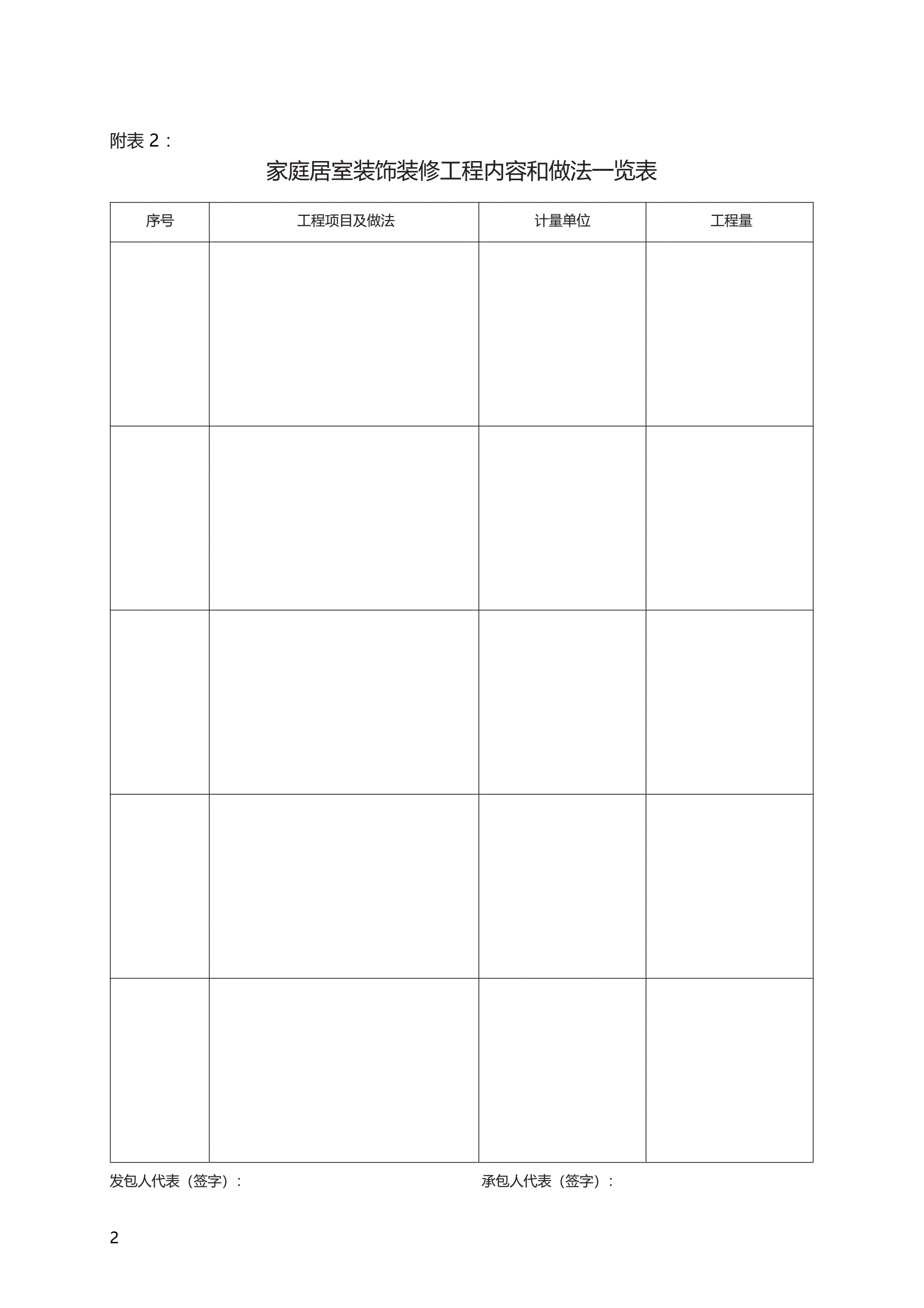 附表 2：

家庭居室装饰装修工程内容和做法一览表

| 序号 | 工程项目及做法 | 计量单位 | 工程量 |
|---|---|---|---|
| | | | |
| | | | |
| | | | |
| | | | |
| | | | |

发包人代表（签字）：

承包人代表（签字）：

2